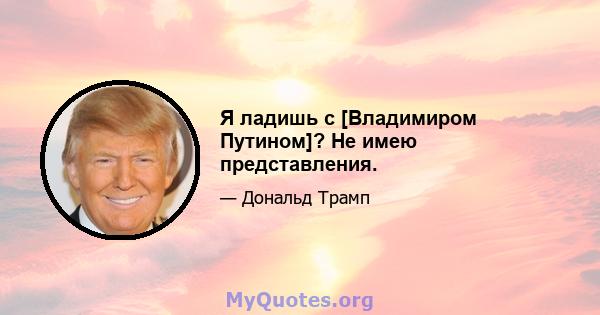 Я ладишь с [Владимиром Путином]? Не имею представления.

— Дональд Трамп

MyQuotes.org